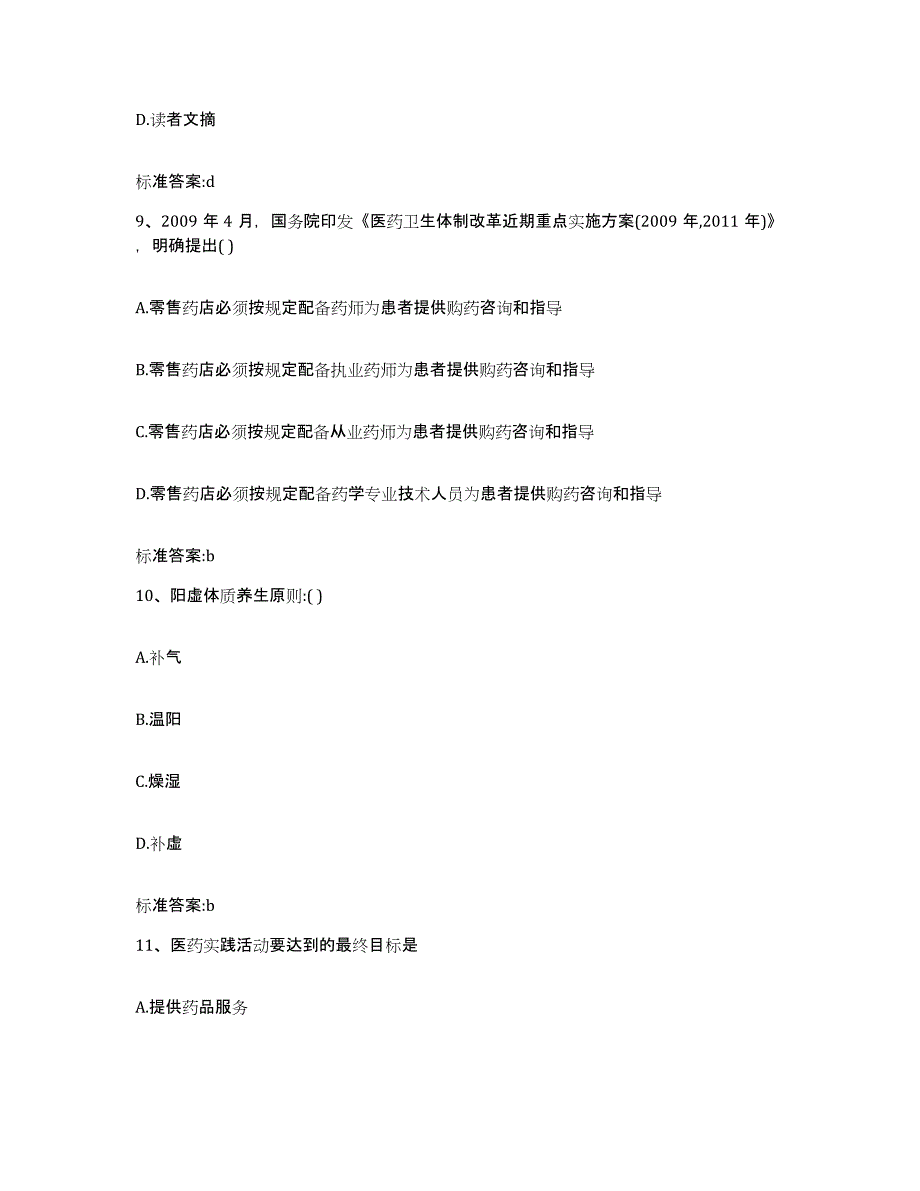 D.读者文摘

标准答案:d

9、2009 年 4 月，国务院印发《医药卫生体制改革近期重点实施方案(2009 年,2011 年)》，明确提出( )

A.零售药店必须按规定配备药师为患者提供购药咨询和指导

B.零售药店必须按规定配备执业药师为患者提供购药咨询和指导

C.零售药店必须按规定配备从业药师为患者提供购药咨询和指导

D.零售药店必须按规定配备药学专业技术人员为患者提供购药咨询和指导

标准答案:b

10、阳虚体质养生原则:( )

A.补气

B.温阳

C.燥湿

D.补虚

标准答案:b

11、医药实践活动要达到的最终目标是

A.提供药品服务